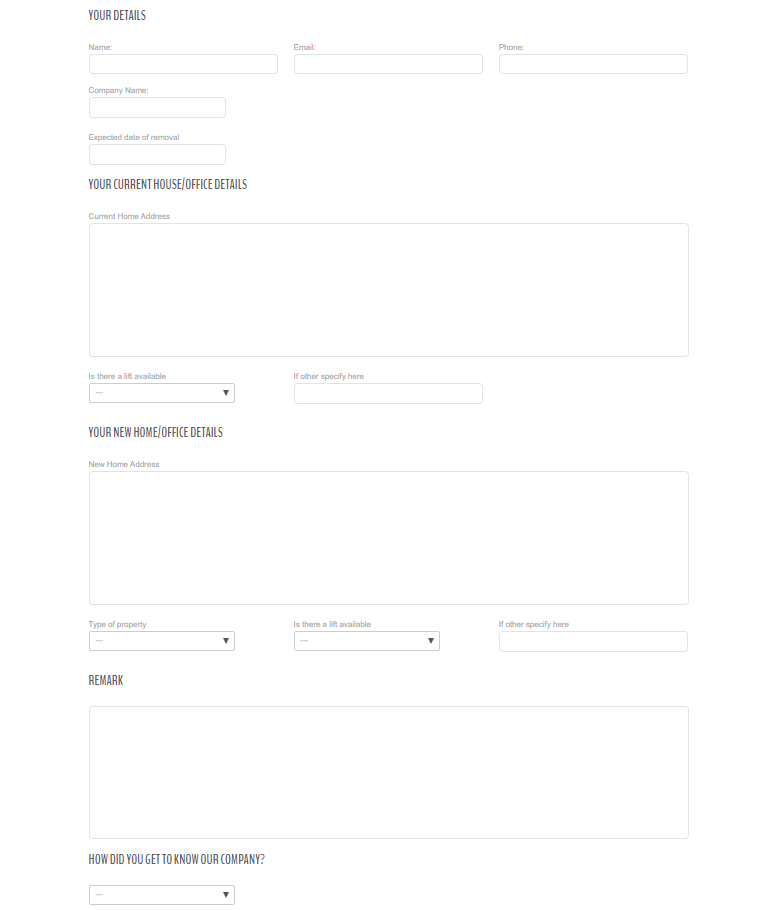 YOUR DETAILS

Name:

Email:

Phone:

Company Name:

Expected date of removal

YOUR CURRENT HOUSE/OFFICE DETAILS

Current Home Address

Is there a lift available

---

If other specify here

YOUR NEW HOME/OFFICE DETAILS

New Home Address

Type of property

---

Is there a lift available

---

If other specify here

REMARK

HOW DID YOU GET TO KNOW OUR COMPANY?

---